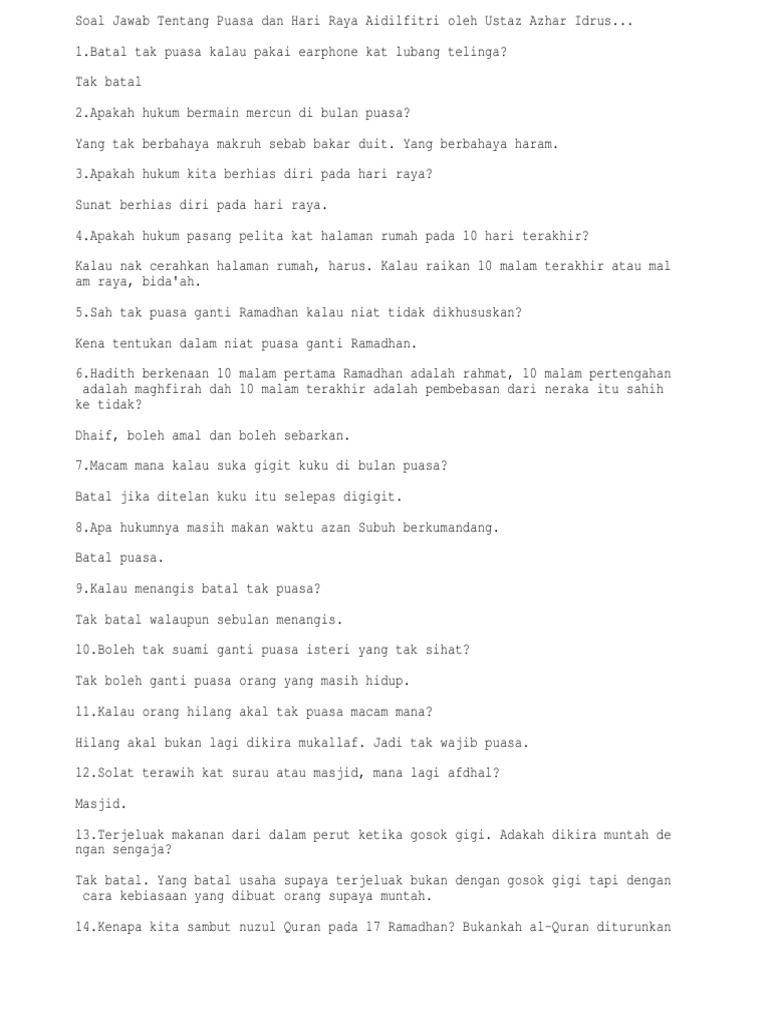 Soal Jawab Tentang Puasa dan Hari Raya Aidilfitri oleh Ustaz Azhar Idrus...

1.Batal tak puasa kalau pakai earphone kat lubang telinga?

Tak batal

2.Apakah hukum bermain mercun di bulan puasa?

Yang tak berbahaya makruh sebab bakar duit. Yang berbahaya haram.

3.Apakah hukum kita berhias diri pada hari raya?

Sunat berhias diri pada hari raya.

4.Apakah hukum pasang pelita kat halaman rumah pada 10 hari terakhir?

Kalau nak cerahkan halaman rumah, harus. Kalau raikan 10 malam terakhir atau malam raya, bida'ah.

5.Sah tak puasa ganti Ramadhan kalau niat tidak dikhususkan?

Kena tentukan dalam niat puasa ganti Ramadhan.

6.Hadith berkenaan 10 malam pertama Ramadhan adalah rahmat, 10 malam pertengahan adalah maghfirah dah 10 malam terakhir adalah pembebasan dari neraka itu sahih ke tidak?

Dhaif, boleh amal dan boleh sebarkan.

7.Macam mana kalau suka gigit kuku di bulan puasa?

Batal jika ditelan kuku itu selepas digigit.

8.Apa hukumnya masih makan waktu azan Subuh berkumandang.

Batal puasa.

9.Kalau menangis batal tak puasa?

Tak batal walaupun sebulan menangis.

10.Boleh tak suami ganti puasa isteri yang tak sihat?

Tak boleh ganti puasa orang yang masih hidup.

11.Kalau orang hilang akal tak puasa macam mana?

Hilang akal bukan lagi dikira mukallaf. Jadi tak wajib puasa.

12.Solat terawih kat surau atau masjid, mana lagi afdhal?

Masjid.

13.Terjeluak makanan dari dalam perut ketika gosok gigi. Adakah dikira muntah dengan sengaja?

Tak batal. Yang batal usaha supaya terjeluak bukan dengan gosok gigi tapi dengan cara kebiasaan yang dibuat orang supaya muntah.

14.Kenapa kita sambut nuzul Quran pada 17 Ramadhan? Bukankah al-Quran diturunkan